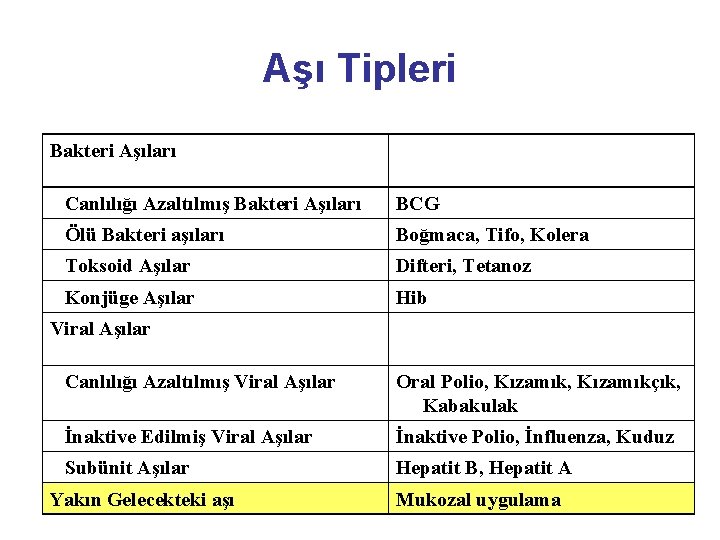 Aşı Tipleri

| Bakteri Aşıları | |
|---|---|
| Canlılığı Azaltılmış Bakteri Aşıları | BCG |
| Ölü Bakteri aşıları | Boğmaca, Tifo, Kolera |
| Toksoid Aşılar | Difteri, Tetanoz |
| Konjüge Aşılar | Hib |
| Viral Aşılar | |
| Canlılığı Azaltılmış Viral Aşılar | Oral Polio, Kızamık, Kızamıkçık, Kabakulak |
| İnaktive Edilmiş Viral Aşılar | İnaktive Polio, İnfluenza, Kuduz |
| Subünit Aşılar | Hepatit B, Hepatit A |
| Yakın Gelecekteki aşı | Mukozal uygulama |